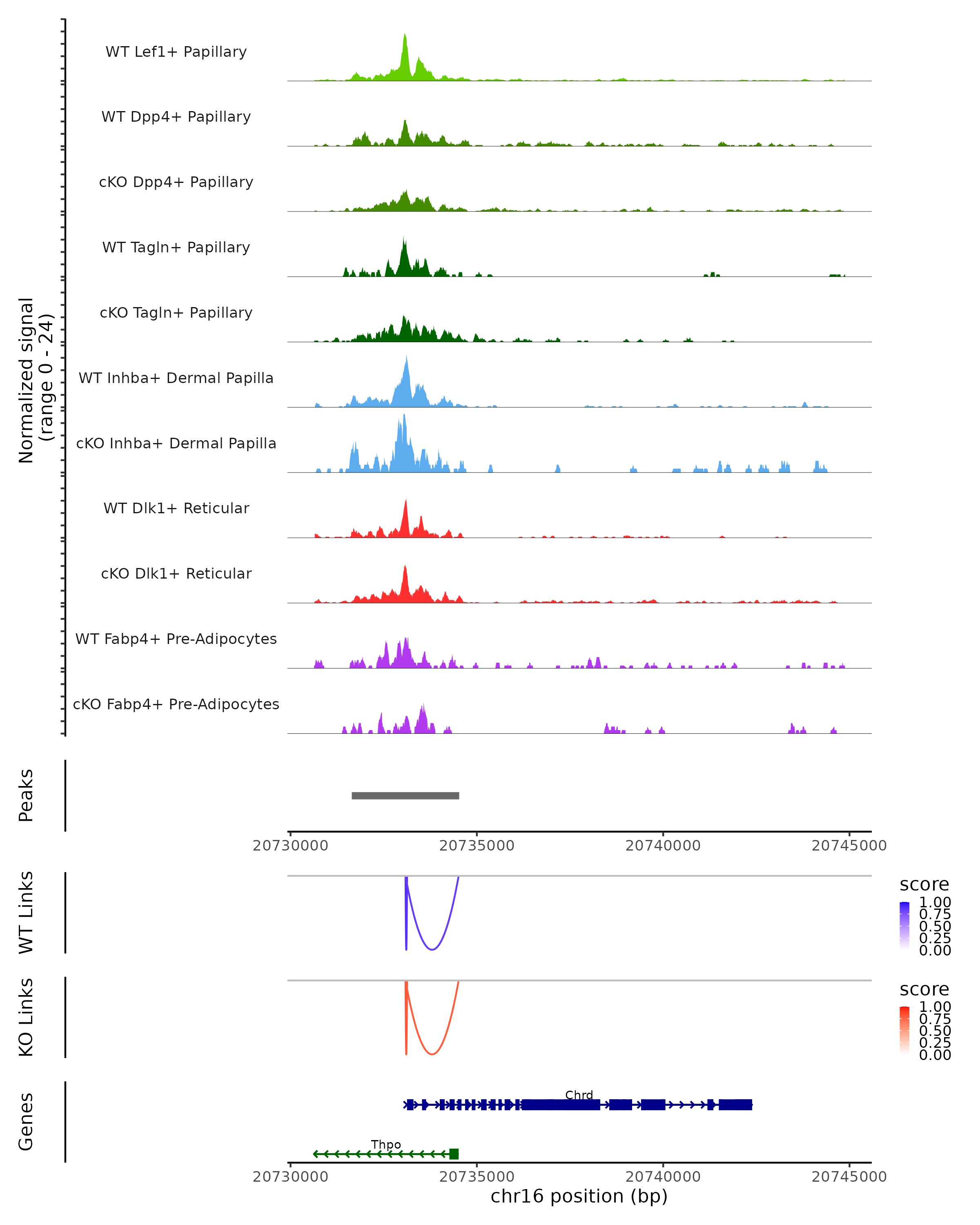 Normalized signal
(range 0 - 24)

WT Lef1+ Papillary
WT Dpp4+ Papillary
cKO Dpp4+ Papillary
WT Tagln+ Papillary
cKO Tagln+ Papillary
WT Inhba+ Dermal Papilla
cKO Inhba+ Dermal Papilla
WT Dlk1+ Reticular
cKO Dlk1+ Reticular
WT Fabp4+ Pre-Adipocytes
cKO Fabp4+ Pre-Adipocytes

Peaks

20730000 20735000 20740000 20745000

WT Links

score
1.00
0.75
0.50
0.25
0.00

KO Links

score
1.00
0.75
0.50
0.25
0.00

Genes

Chrd
Thpo

20730000 20735000 20740000 20745000
chr16 position (bp)